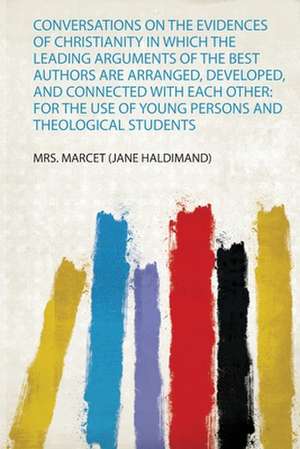 CONVERSATIONS ON THE EVIDENCES OF CHRISTIANITY IN WHICH THE LEADING ARGUMENTS OF THE BEST AUTHORS ARE ARRANGED, DEVELOPED, AND CONNECTED WITH EACH OTHER: FOR THE USE OF YOUNG PERSONS AND THEOLOGICAL STUDENTS

MRS. MARCET (JANE HALDIMAND)